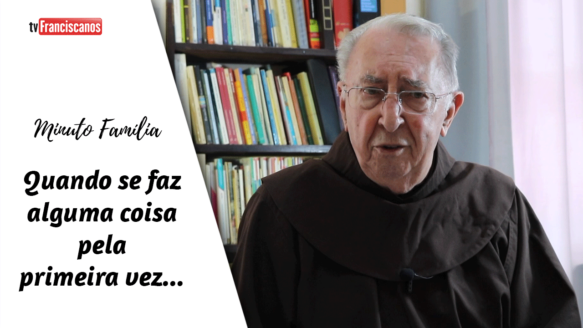 tv Franciscanos

Minuto Família

Quando se faz alguma coisa pela primeira vez...